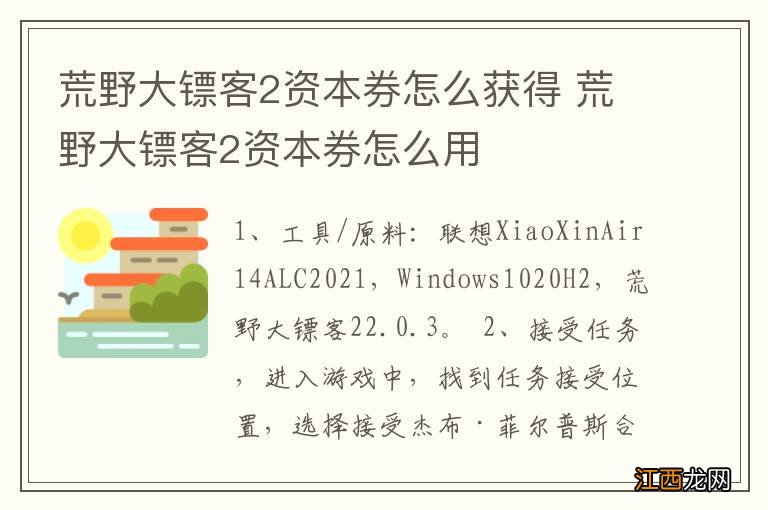 荒野大镖客2资本券怎么获得 荒野大镖客2资本券怎么用

1、工具/原料：联想XiaoXinAir14ALC2021，Windows1020H2，荒野大镖客22.0.3。 2、接受任务，进入游戏中，找到任务接受位置，选择接受杰布·菲尔普斯合

江西龙网